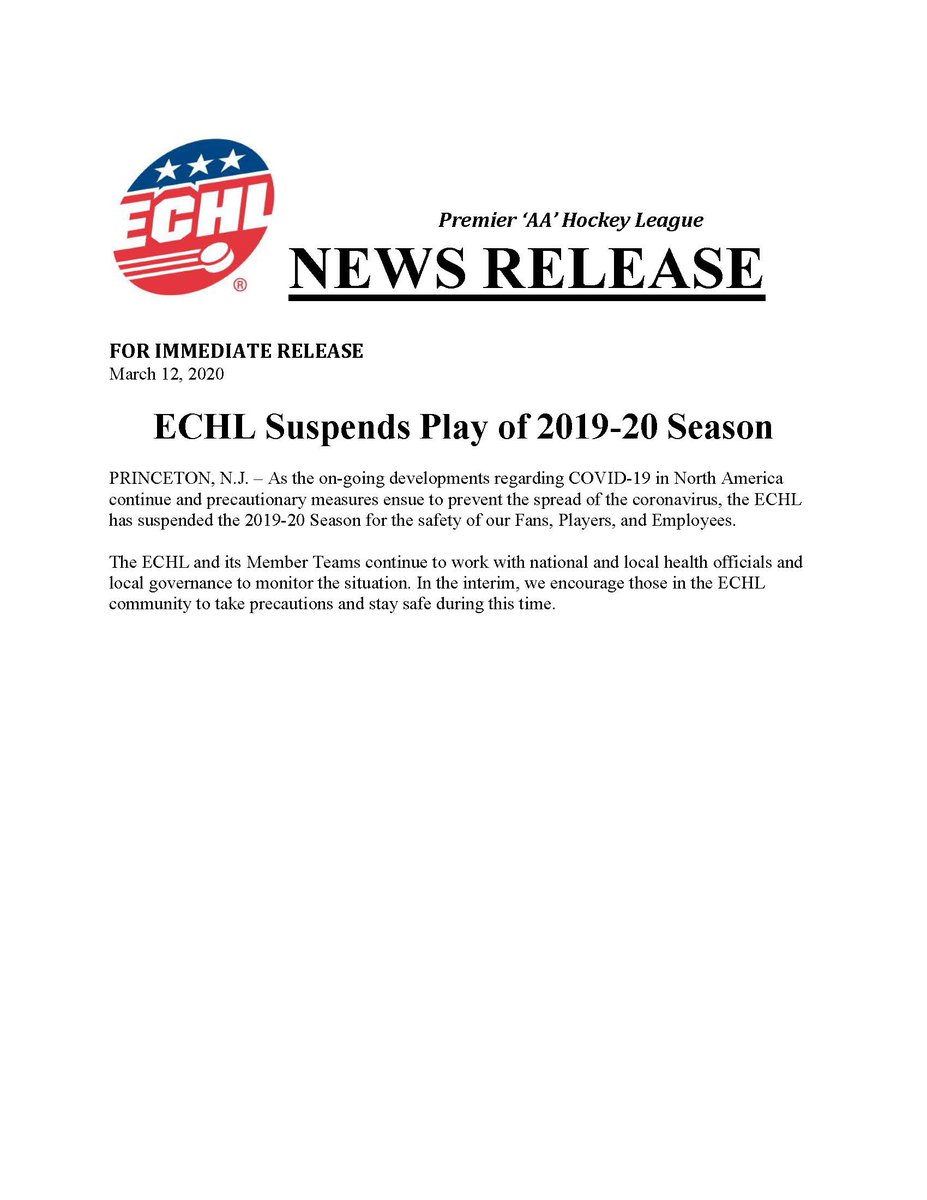 ECHL ®

Premier 'AA' Hockey League

NEWS RELEASE

FOR IMMEDIATE RELEASE
March 12, 2020

ECHL Suspends Play of 2019-20 Season

PRINCETON, N.J. – As the on-going developments regarding COVID-19 in North America continue and precautionary measures ensue to prevent the spread of the coronavirus, the ECHL has suspended the 2019-20 Season for the safety of our Fans, Players, and Employees.

The ECHL and its Member Teams continue to work with national and local health officials and local governance to monitor the situation. In the interim, we encourage those in the ECHL community to take precautions and stay safe during this time.